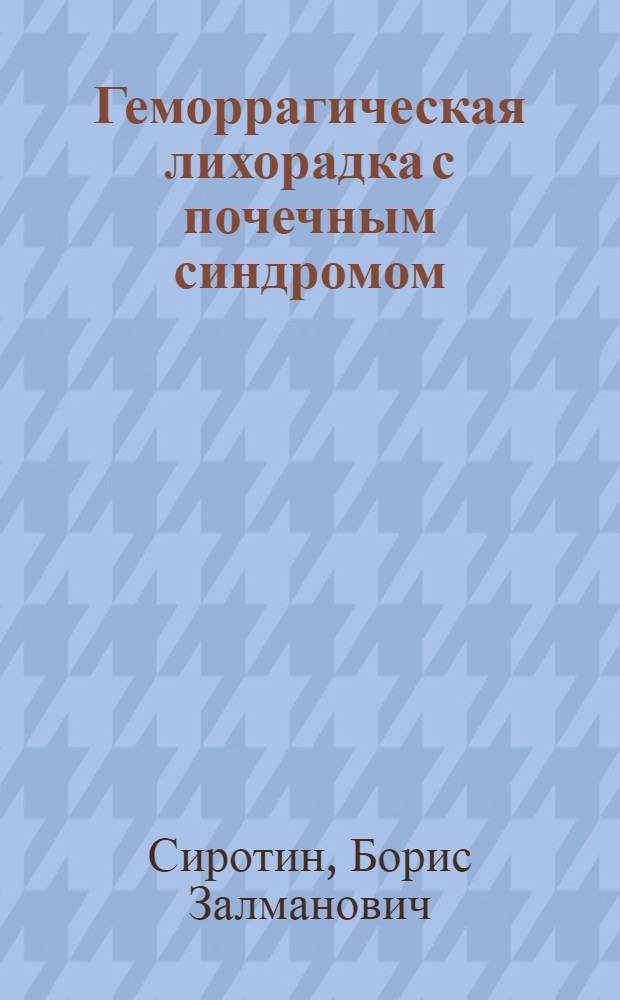 Геморрагическая лихорадка с почечным синдромом

Сиротин, Борис Залманович